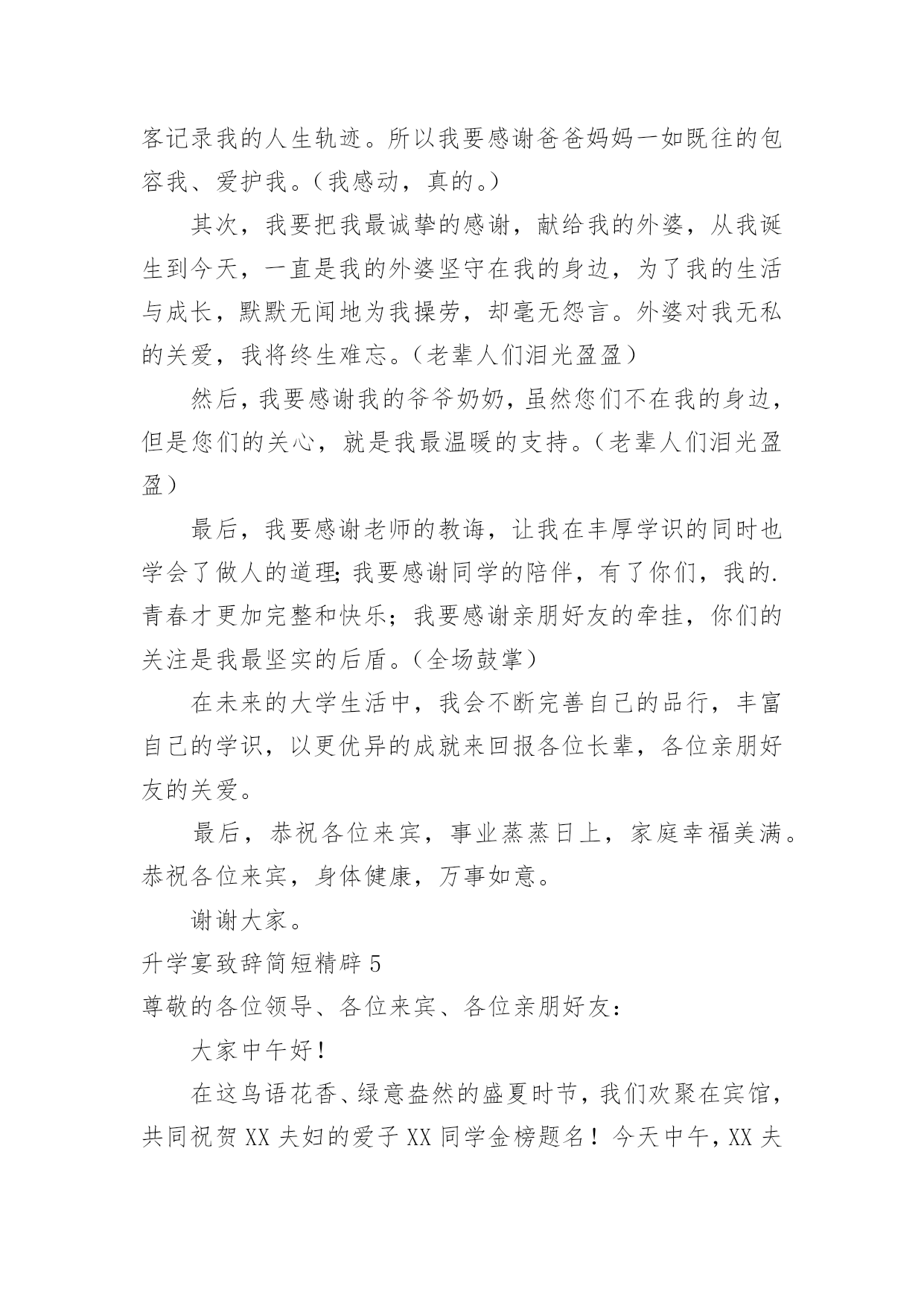 客记录我的人生轨迹。所以我要感谢爸爸妈妈一如既往的包容我、爱护我。（我感动，真的。）

其次，我要把我最诚挚的感谢，献给我的外婆，从我诞生到今天，一直是我的外婆坚守在我的身边，为了我的生活与成长，默默无闻地为我操劳，却毫无怨言。外婆对我无私的关爱，我将终生难忘。（老辈人们泪光盈盈）

然后，我要感谢我的爷爷奶奶，虽然您们不在我的身边，但是您们的关心，就是我最温暖的支持。（老辈人们泪光盈盈）

最后，我要感谢老师的教诲，让我在丰厚学识的同时也学会了做人的道理;我要感谢同学的陪伴，有了你们，我的.青春才更加完整和快乐；我要感谢亲朋好友的牵挂，你们的关注是我最坚实的后盾。（全场鼓掌）

在未来的大学生活中，我会不断完善自己的品行，丰富自己的学识，以更优异的成就来回报各位长辈，各位亲朋好友的关爱。

最后，恭祝各位来宾，事业蒸蒸日上，家庭幸福美满。恭祝各位来宾，身体健康，万事如意。

谢谢大家。

升学宴致辞简短精辟 5

尊敬的各位领导、各位来宾、各位亲朋好友：

大家中午好！

在这鸟语花香、绿意盎然的盛夏时节，我们欢聚在宾馆，共同祝贺 XX 夫妇的爱子 XX 同学金榜题名！今天中午，XX 夫